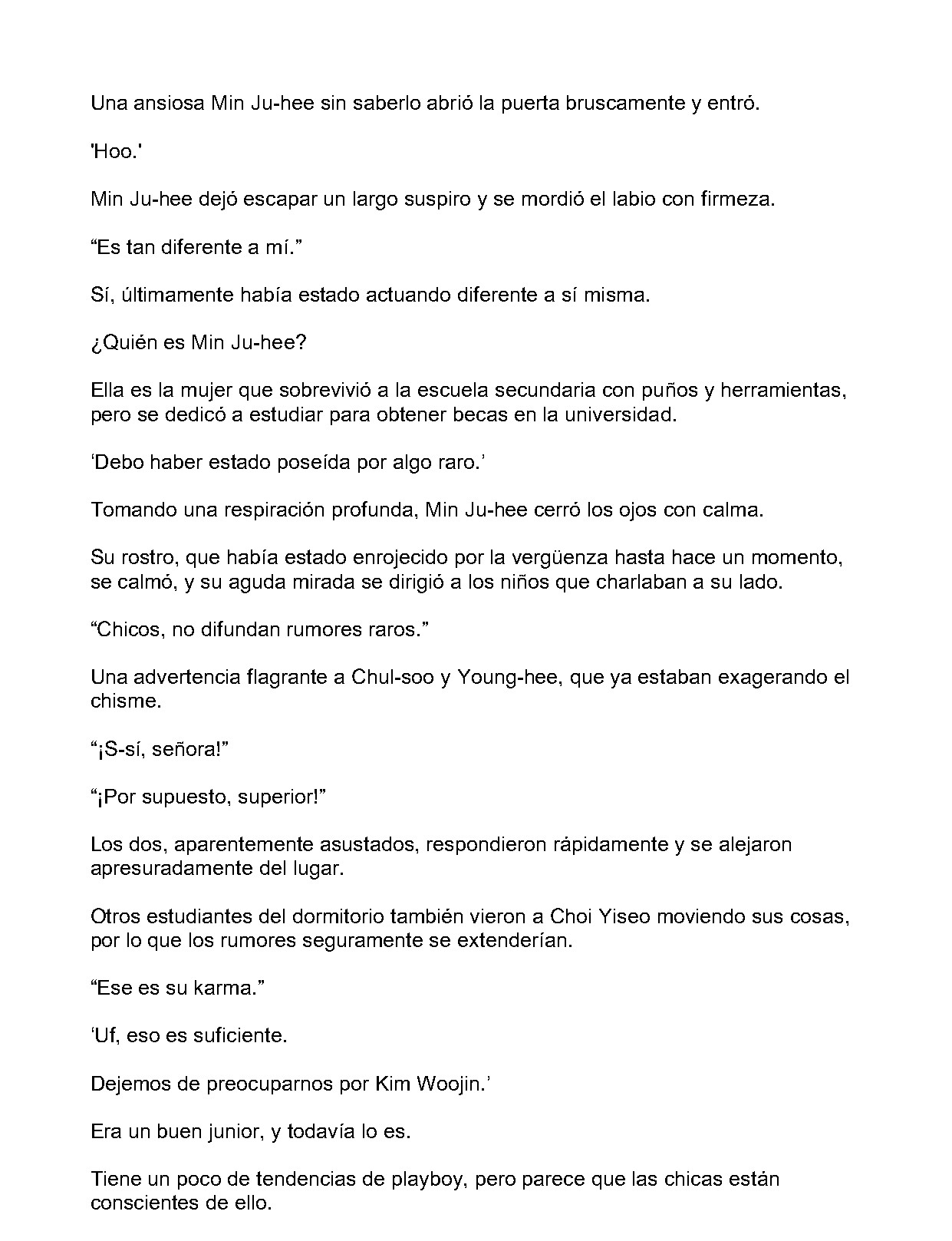 Una ansiosa Min Ju-hee sin saberlo abrió la puerta bruscamente y entró.

'Hoo.'

Min Ju-hee dejó escapar un largo suspiro y se mordió el labio con firmeza.

“Es tan diferente a mí.”

Sí, últimamente había estado actuando diferente a sí misma.

¿Quién es Min Ju-hee?

Ella es la mujer que sobrevivió a la escuela secundaria con puños y herramientas, pero se dedicó a estudiar para obtener becas en la universidad.

‘Debo haber estado poseída por algo raro.’

Tomando una respiración profunda, Min Ju-hee cerró los ojos con calma.

Su rostro, que había estado enrojecido por la vergüenza hasta hace un momento, se calmó, y su aguda mirada se dirigió a los niños que charlaban a su lado.

“Chicos, no difundan rumores raros.”

Una advertencia flagrante a Chul-soo y Young-hee, que ya estaban exagerando el chisme.

“¡S-sí, señora!”

“¡Por supuesto, superior!”

Los dos, aparentemente asustados, respondieron rápidamente y se alejaron apresuradamente del lugar.

Otros estudiantes del dormitorio también vieron a Choi Yiseo moviendo sus cosas, por lo que los rumores seguramente se extenderían.

“Ese es su karma.”

‘Uf, eso es suficiente.

Dejemos de preocuparnos por Kim Woojin.’

Era un buen junior, y todavía lo es.

Tiene un poco de tendencias de playboy, pero parece que las chicas están conscientes de ello.